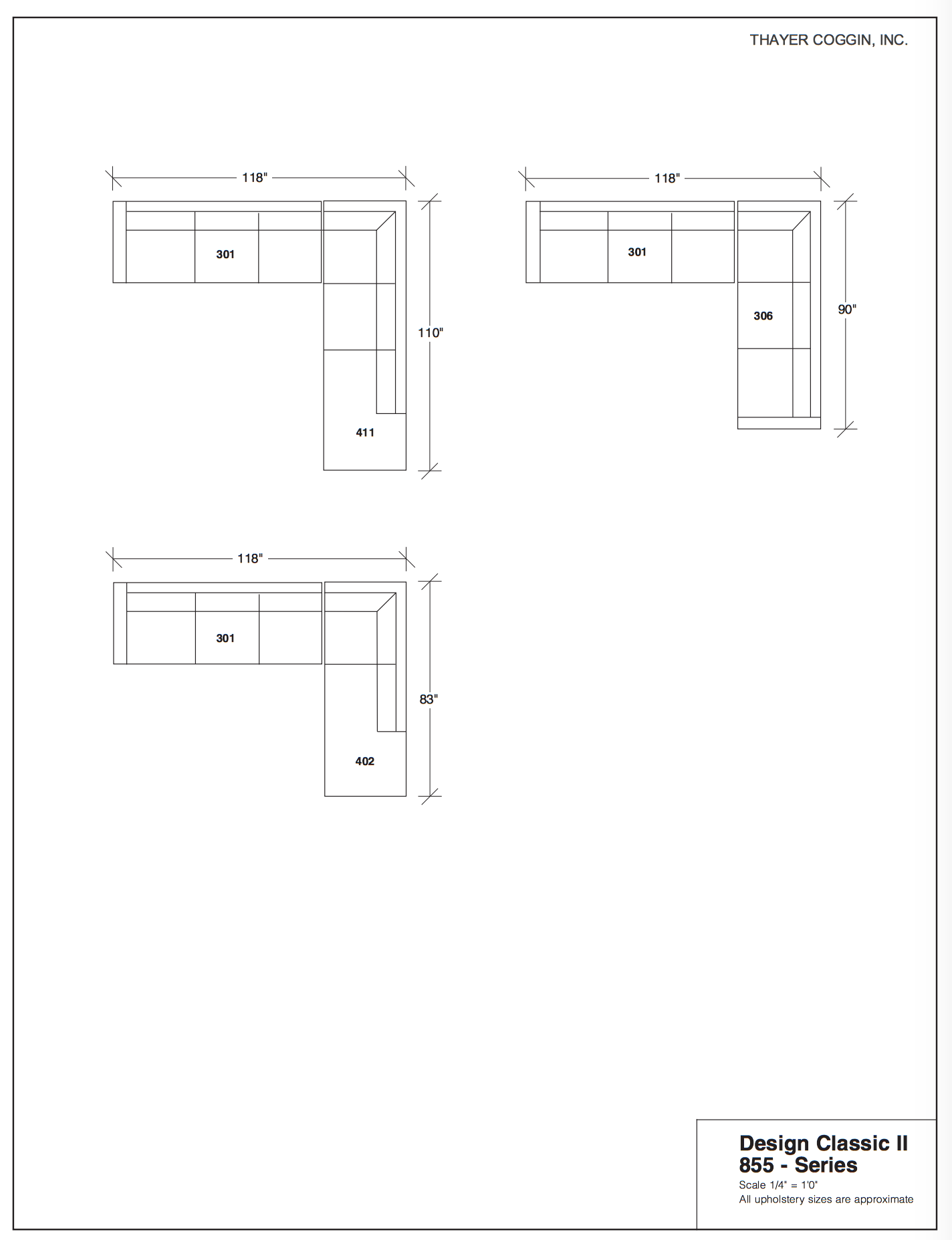 THAYER COGGIN, INC.

118"

301

110"

411

118"

301

306

90"

118"

301

83"

402

Design Classic II
855 - Series
Scale 1/4" = 1'0"
All upholstery sizes are approximate